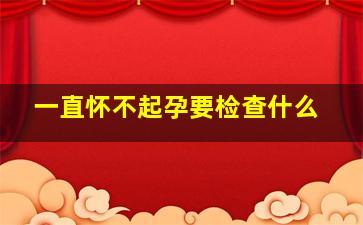 一直怀不起孕要检查什么